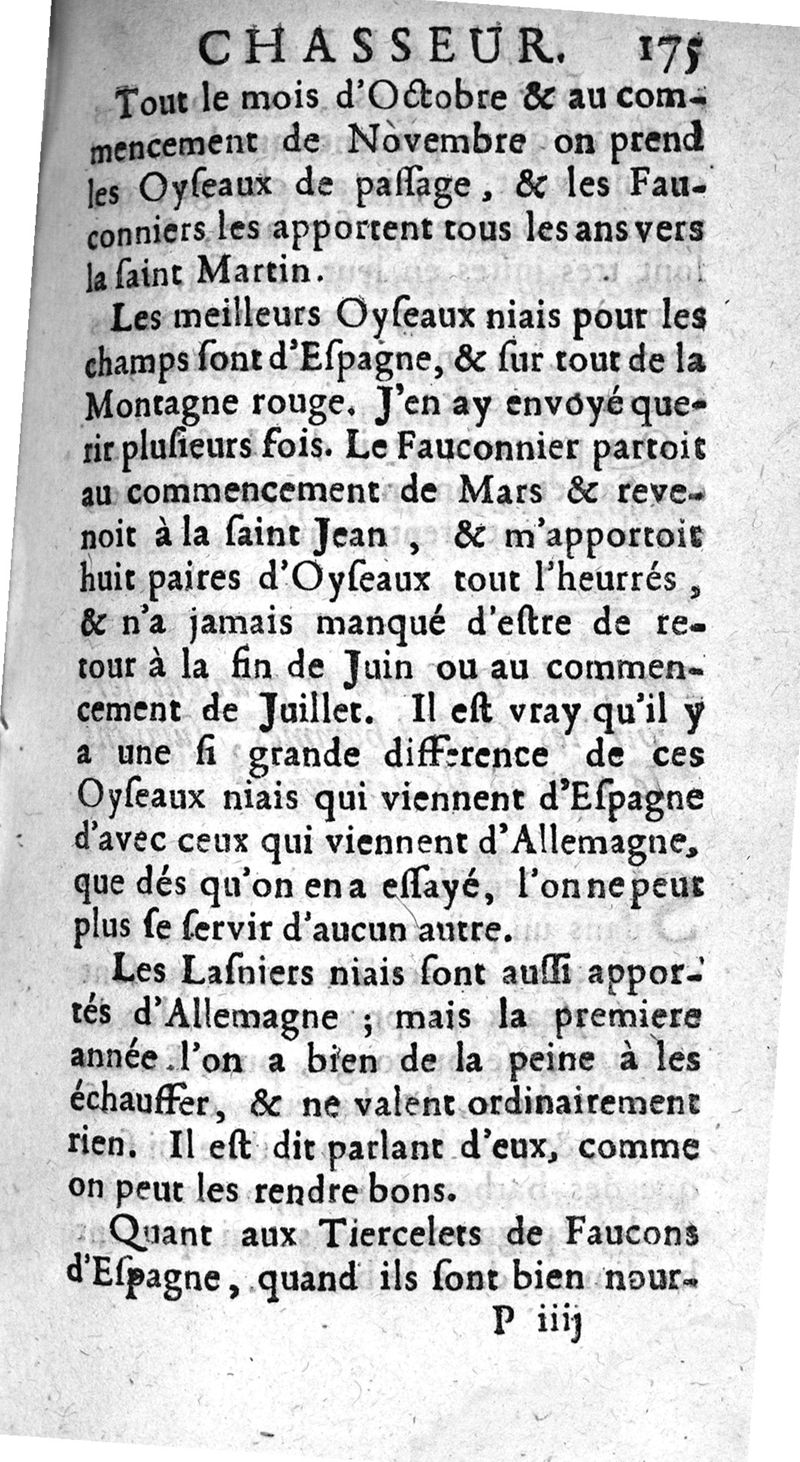 CHASSEUR. 175

Tout le mois d'Octobre & au commencement de Novembre on prend les Oyseaux de passage, & les Fauconniers les apportent tous les ans vers la saint Martin.

Les meilleurs Oyseaux niais pour les champs sont d'Espagne, & sur tout de la Montagne rouge. J'en ay envoyé querir plusieurs fois. Le Fauconnier partoit au commencement de Mars & revenoit à la saint Jean, & m'apportoit huit paires d'Oyseaux tout l'heurrés, & n'a jamais manqué d'estre de retour à la fin de Juin ou au commencement de Juillet. Il est vray qu'il y a une si grande difference de ces Oyseaux niais qui viennent d'Espagne d'avec ceux qui viennent d'Allemagne, que dés qu'on en a essayé, l'on ne peut plus se servir d'aucun autre.

Les Lasniers niais sont aussi apportés d'Allemagne ; mais la premiere année l'on a bien de la peine à les échauffer, & ne valent ordinairement rien. Il est dit parlant d'eux, comme on peut les rendre bons.

Quant aux Tiercelets de Faucons d'Espagne, quand ils sont bien nour-

P iiij